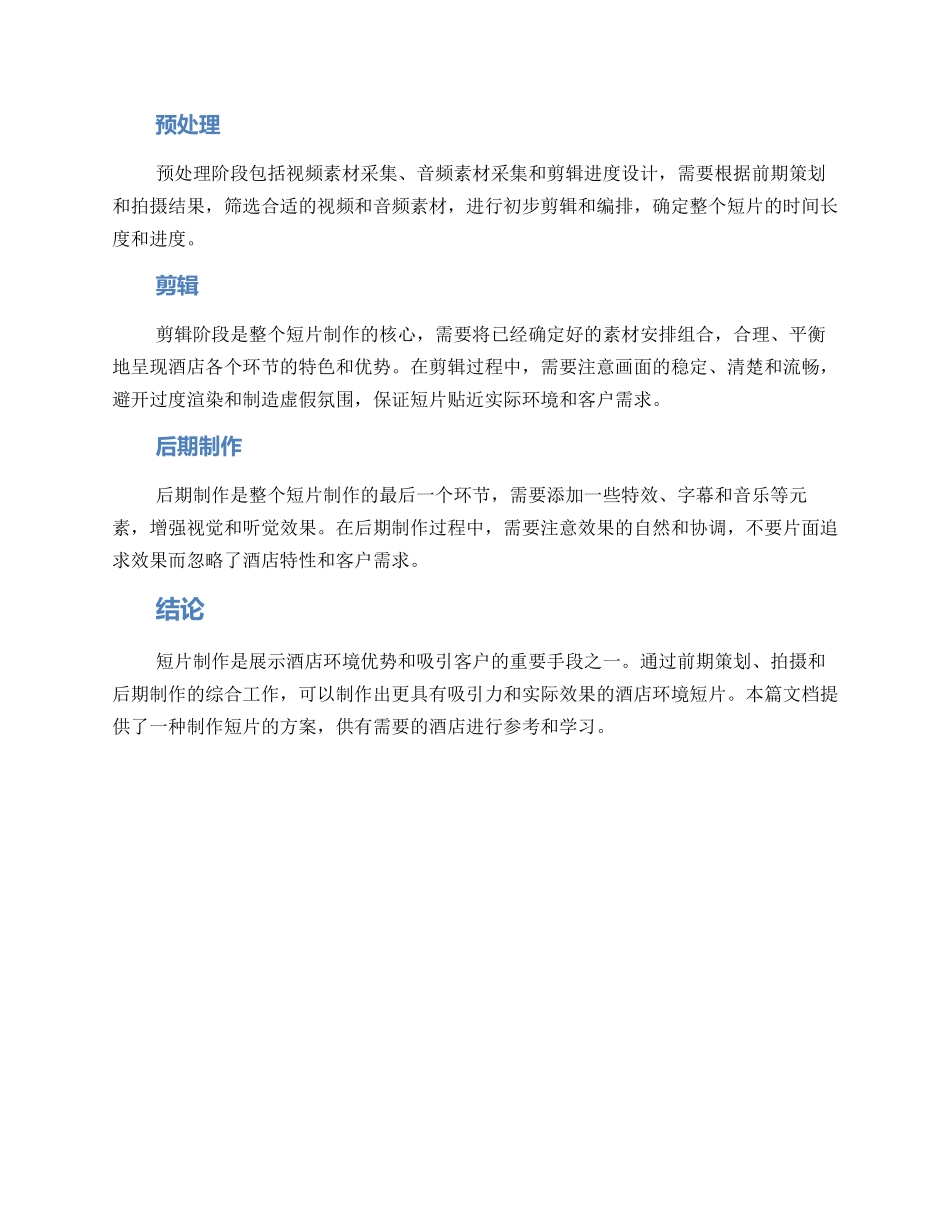 预处理

预处理阶段包括视频素材采集、音频素材采集和剪辑进度设计，需要根据前期策划和拍摄结果，筛选合适的视频和音频素材，进行初步剪辑和编排，确定整个短片的时间长度和进度。

剪辑

剪辑阶段是整个短片制作的核心，需要将已经确定好的素材安排组合，合理、平衡地呈现酒店各个环节的特色和优势。在剪辑过程中，需要注意画面的稳定、清楚和流畅，避开过度渲染和制造虚假氛围，保证短片贴近实际环境和客户需求。

后期制作

后期制作是整个短片制作的最后一个环节，需要添加一些特效、字幕和音乐等元素，增强视觉和听觉效果。在后期制作过程中，需要注意效果的自然和协调，不要片面追求效果而忽略了酒店特性和客户需求。

结论

短片制作是展示酒店环境优势和吸引客户的重要手段之一。通过前期策划、拍摄和后期制作的综合工作，可以制作出更具有吸引力和实际效果的酒店环境短片。本篇文档提供了一种制作短片的方案，供有需要的酒店进行参考和学习。